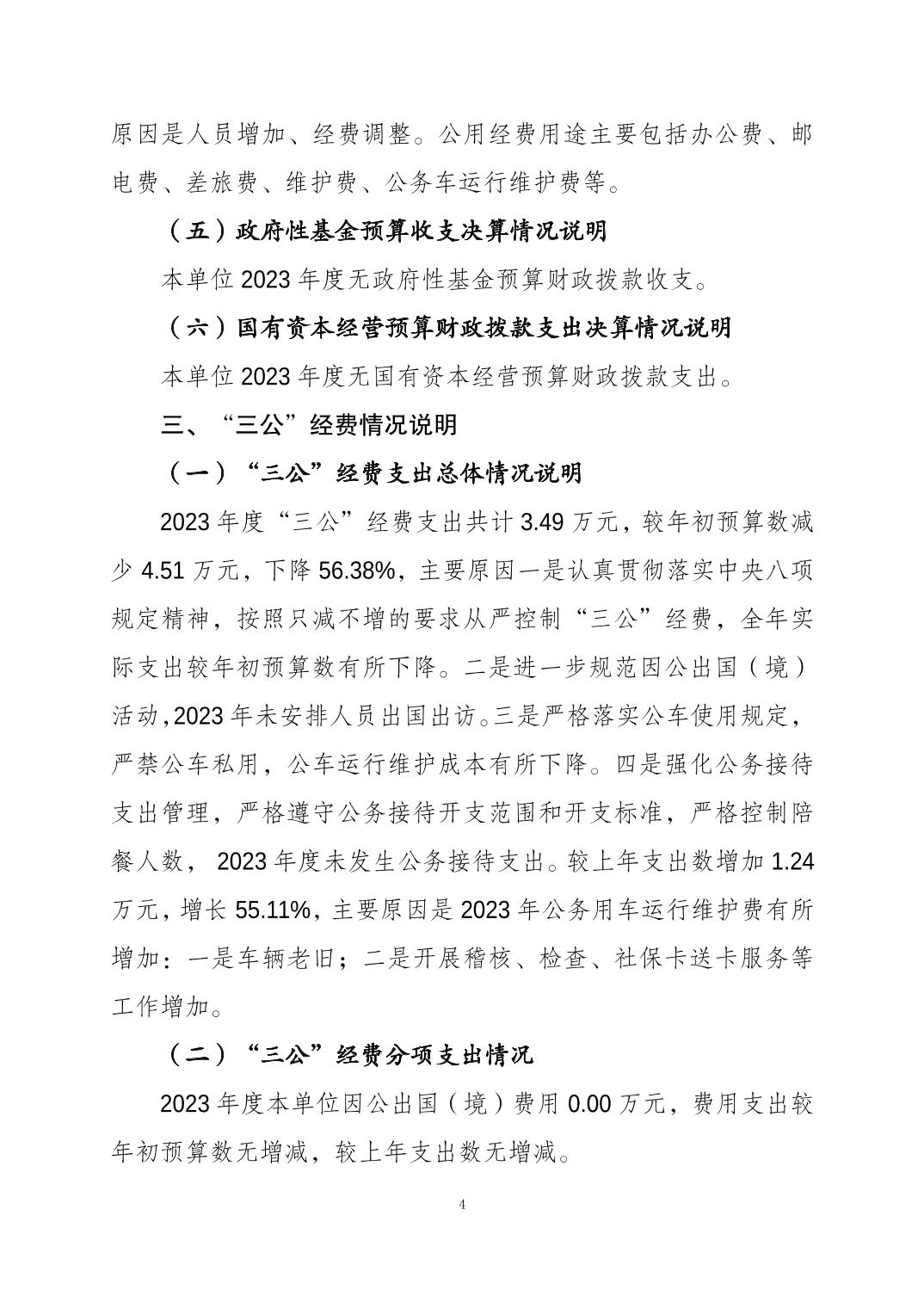 原因是人员增加、经费调整。公用经费用途主要包括办公费、邮电费、差旅费、维护费、公务车运行维护费等。

（五）政府性基金预算收支决算情况说明

本单位 2023 年度无政府性基金预算财政拨款收支。

（六）国有资本经营预算财政拨款支出决算情况说明

本单位 2023 年度无国有资本经营预算财政拨款支出。

三、“三公”经费情况说明

（一）“三公”经费支出总体情况说明

2023 年度“三公”经费支出共计 3.49 万元，较年初预算数减少 4.51 万元，下降 56.38%，主要原因一是认真贯彻落实中央八项规定精神，按照只减不增的要求从严控制“三公”经费，全年实际支出较年初预算数有所下降。二是进一步规范因公出国（境）活动，2023 年未安排人员出国出访。三是严格落实公车使用规定，严禁公车私用，公车运行维护成本有所下降。四是强化公务接待支出管理，严格遵守公务接待开支范围和开支标准，严格控制陪餐人数， 2023 年度未发生公务接待支出。较上年支出数增加 1.24 万元，增长 55.11%，主要原因是 2023 年公务用车运行维护费有所增加：一是车辆老旧；二是开展稽核、检查、社保卡送卡服务等工作增加。

（二）“三公”经费分项支出情况

2023 年度本单位因公出国（境）费用 0.00 万元，费用支出较年初预算数无增减，较上年支出数无增减。

4